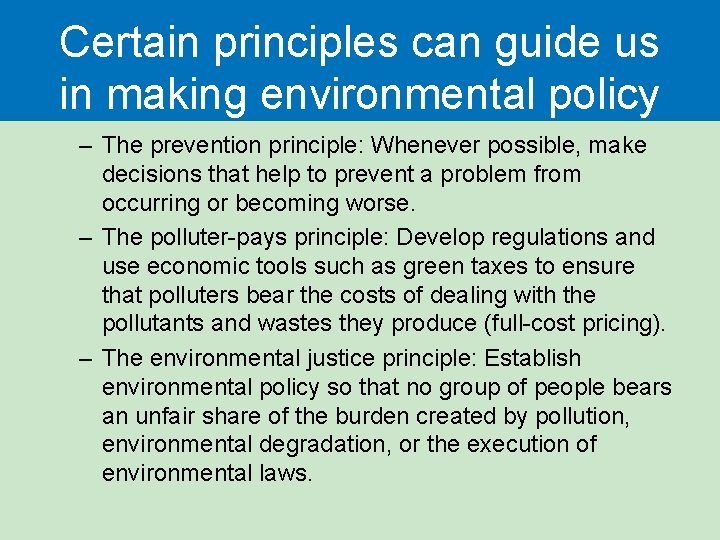 Certain principles can guide us in making environmental policy

– The prevention principle: Whenever possible, make decisions that help to prevent a problem from occurring or becoming worse.

– The polluter-pays principle: Develop regulations and use economic tools such as green taxes to ensure that polluters bear the costs of dealing with the pollutants and wastes they produce (full-cost pricing).

– The environmental justice principle: Establish environmental policy so that no group of people bears an unfair share of the burden created by pollution, environmental degradation, or the execution of environmental laws.